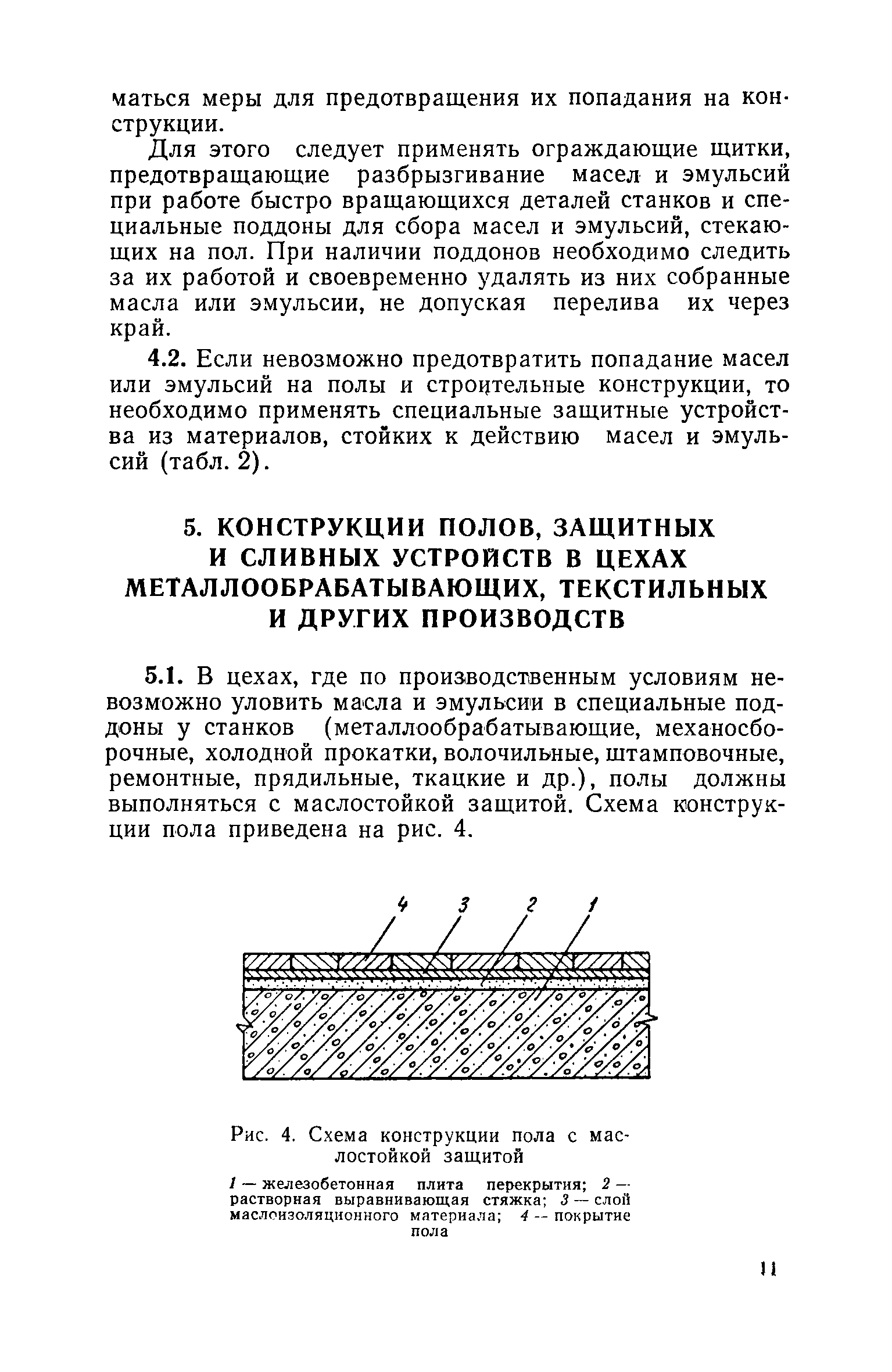 маться меры для предотвращения их попадания на конструкции.

Для этого следует применять ограждающие щитки, предотвращающие разбрызгивание масел и эмульсий при работе быстро вращающихся деталей станков и специальные поддоны для сбора масел и эмульсий, стекающих на пол. При наличии поддонов необходимо следить за их работой и своевременно удалять из них собранные масла или эмульсии, не допуская перелива их через край.

4.2. Если невозможно предотвратить попадание масел или эмульсий на полы и строительные конструкции, то необходимо применять специальные защитные устройства из материалов, стойких к действию масел и эмульсий (табл. 2).

5. КОНСТРУКЦИИ ПОЛОВ, ЗАЩИТНЫХ И СЛИВНЫХ УСТРОЙСТВ В ЦЕХАХ МЕТАЛЛООБРАБАТЫВАЮЩИХ, ТЕКСТИЛЬНЫХ И ДРУГИХ ПРОИЗВОДСТВ

5.1. В цехах, где по производственным условиям невозможно уловить масла и эмульсии в специальные поддоны у станков (металлообрабатывающие, механосборочные, холодной прокатки, волочильные, штамповочные, ремонтные, прядильные, ткацкие и др.), полы должны выполняться с маслостойкой защитой. Схема конструкции пола приведена на рис. 4.

4 3 2 1

Рис. 4. Схема конструкции пола с маслостойкой защитой

1 — железобетонная плита перекрытия; 2 — растворная выравнивающая стяжка; 3 — слой маслоизоляционного материала; 4 — покрытие пола

11